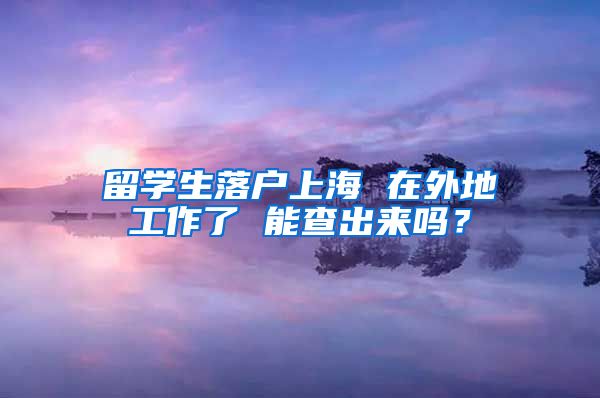 留学生落户上海 在外地工作了 能查出来吗？